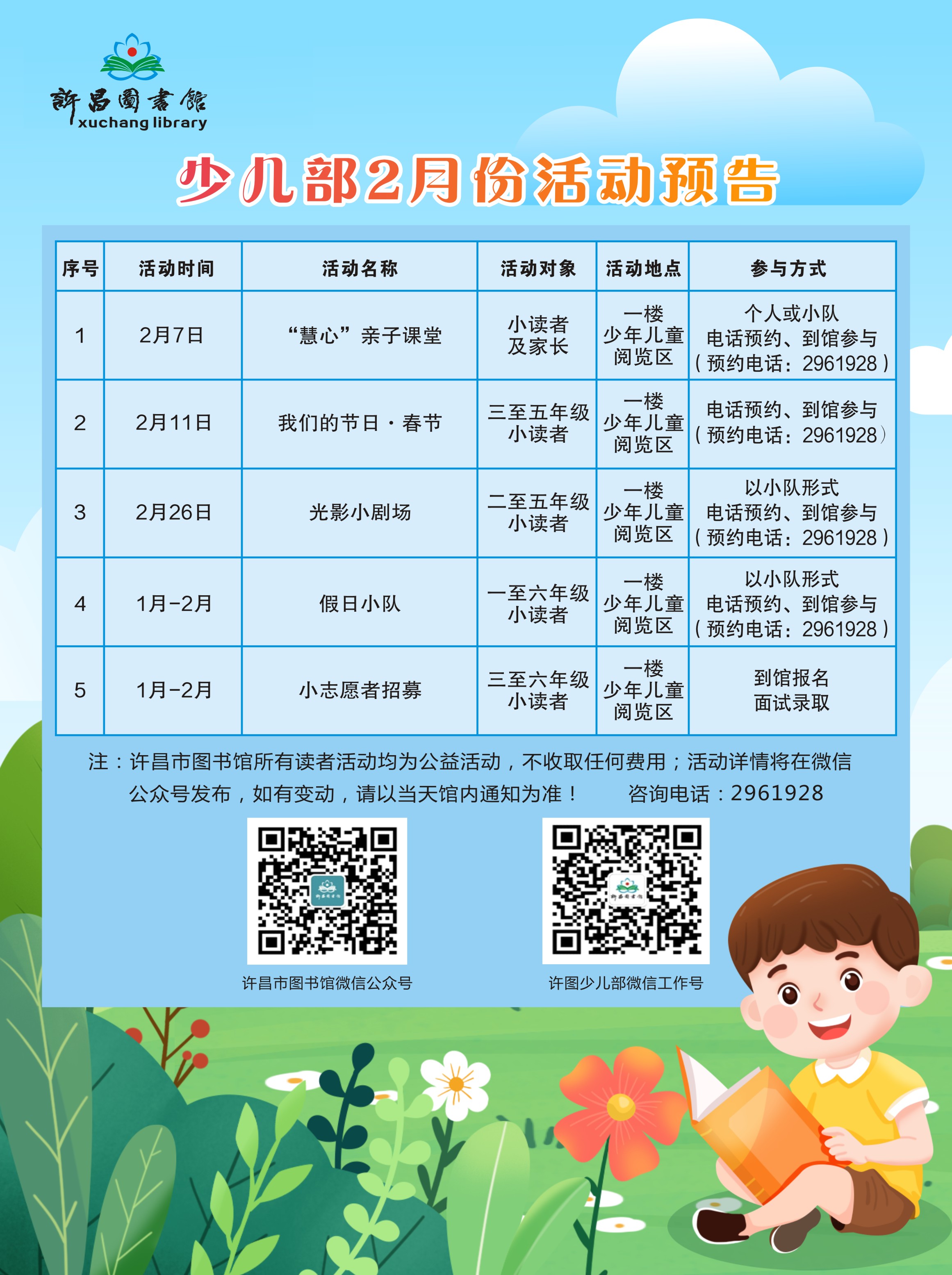 許昌圖書館
xuchang library

少儿部2月份活动预告

| 序号 | 活动时间 | 活动名称 | 活动对象 | 活动地点 | 参与方式 |
|---|---|---|---|---|---|
| 1 | 2月7日 | “慧心”亲子课堂 | 小读者及家长 | 一楼少年儿童阅览区 | 个人或小队电话预约、到馆参与（预约电话：2961928） |
| 2 | 2月11日 | 我们的节日·春节 | 三至五年级小读者 | 一楼少年儿童阅览区 | 电话预约、到馆参与（预约电话：2961928） |
| 3 | 2月26日 | 光影小剧场 | 二至五年级小读者 | 一楼少年儿童阅览区 | 以小队形式电话预约、到馆参与（预约电话：2961928） |
| 4 | 1月-2月 | 假日小队 | 一至六年级小读者 | 一楼少年儿童阅览区 | 以小队形式电话预约、到馆参与（预约电话：2961928） |
| 5 | 1月-2月 | 小志愿者招募 | 三至六年级小读者 | 一楼少年儿童阅览区 | 到馆报名面试录取 |

注：许昌市图书馆所有读者活动均为公益活动，不收取任何费用；活动详情将在微信公众号发布，如有变动，请以当天馆内通知为准！ 咨询电话：2961928

许昌市图书馆微信公众号

许图少儿部微信工作号